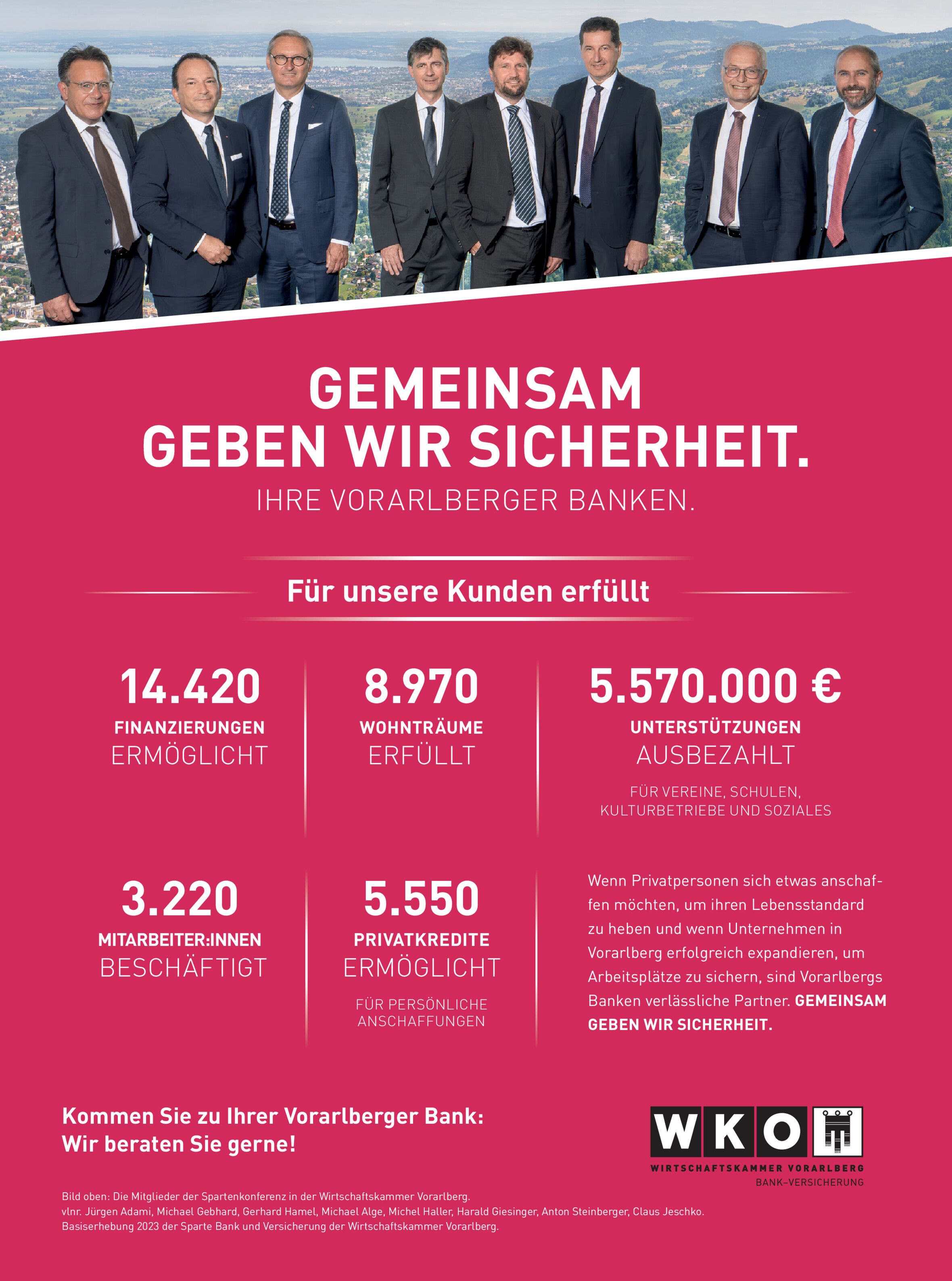 GEMEINSAM
GEBEN WIR SICHERHEIT.
IHRE VORARLBERGER BANKEN.

Für unsere Kunden erfüllt

14.420
FINANZIERUNGEN
ERMÖGLICHT

8.970
WOHNTRÄUME
ERFÜLLT

5.570.000 €
UNTERSTÜTZUNGEN
AUSBEZAHLT
FÜR VEREINE, SCHULEN, KULTURBETRIEBE UND SOZIALES

3.220
MITARBEITER:INNEN
BESCHÄFTIGT

5.550
PRIVATKREDITE
ERMÖGLICHT
FÜR PERSÖNLICHE ANSCHAFFUNGEN

Wenn Privatpersonen sich etwas anschaffen möchten, um ihren Lebensstandard zu heben und wenn Unternehmen in Vorarlberg erfolgreich expandieren, um Arbeitsplätze zu sichern, sind Vorarlbergs Banken verlässliche Partner. GEMEINSAM GEBEN WIR SICHERHEIT.

Kommen Sie zu Ihrer Vorarlberger Bank:
Wir beraten Sie gerne!

WKO
WIRTSCHAFTSKAMMER VORARLBERG
BANK-VERSICHERUNG

Bild oben: Die Mitglieder der Spartenkonferenz in der Wirtschaftskammer Vorarlberg.
vlnr. Jürgen Adami, Michael Gebhard, Gerhard Hamel, Michael Alge, Michel Haller, Harald Giesinger, Anton Steinberger, Claus Jeschko.
Basiserhebung 2023 der Sparte Bank und Versicherung der Wirtschaftskammer Vorarlberg.